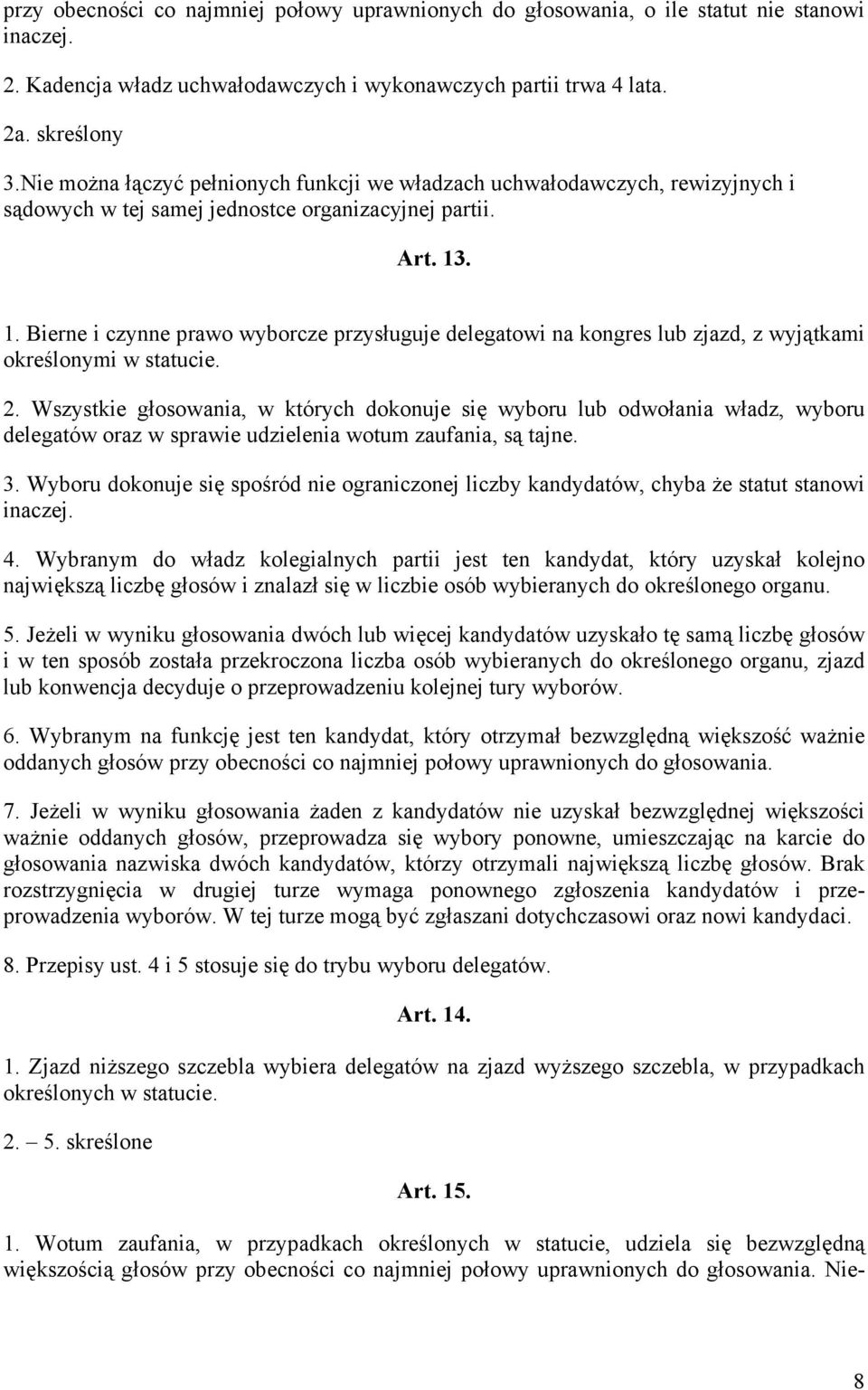 przy obecności co najmniej połowy uprawnionych do głosowania, o ile statut nie stanowi inaczej.

2. Kadencja władz uchwałodawczych i wykonawczych partii trwa 4 lata.

2a. skreślony

3.Nie można łączyć pełnionych funkcji we władzach uchwałodawczych, rewizyjnych i sądowych w tej samej jednostce organizacyjnej partii.

Art. 13.

1. Bierne i czynne prawo wyborcze przysługuje delegatowi na kongres lub zjazd, z wyjątkami określonymi w statucie.

2. Wszystkie głosowania, w których dokonuje się wyboru lub odwołania władz, wyboru delegatów oraz w sprawie udzielenia wotum zaufania, są tajne.

3. Wyboru dokonuje się spośród nie ograniczonej liczby kandydatów, chyba że statut stanowi inaczej.

4. Wybranym do władz kolegialnych partii jest ten kandydat, który uzyskał kolejno największą liczbę głosów i znalazł się w liczbie osób wybieranych do określonego organu.

5. Jeżeli w wyniku głosowania dwóch lub więcej kandydatów uzyskało tę samą liczbę głosów i w ten sposób została przekroczona liczba osób wybieranych do określonego organu, zjazd lub konwencja decyduje o przeprowadzeniu kolejnej tury wyborów.

6. Wybranym na funkcję jest ten kandydat, który otrzymał bezwzględną większość ważnie oddanych głosów przy obecności co najmniej połowy uprawnionych do głosowania.

7. Jeżeli w wyniku głosowania żaden z kandydatów nie uzyskał bezwzględnej większości ważnie oddanych głosów, przeprowadza się wybory ponowne, umieszczając na karcie do głosowania nazwiska dwóch kandydatów, którzy otrzymali największą liczbę głosów. Brak rozstrzygnięcia w drugiej turze wymaga ponownego zgłoszenia kandydatów i przeprowadzenia wyborów. W tej turze mogą być zgłaszani dotychczasowi oraz nowi kandydaci.

8. Przepisy ust. 4 i 5 stosuje się do trybu wyboru delegatów.

Art. 14.

1. Zjazd niższego szczebla wybiera delegatów na zjazd wyższego szczebla, w przypadkach określonych w statucie.

2. – 5. skreślone

Art. 15.

1. Wotum zaufania, w przypadkach określonych w statucie, udziela się bezwzględną większością głosów przy obecności co najmniej połowy uprawnionych do głosowania. Nie-

8